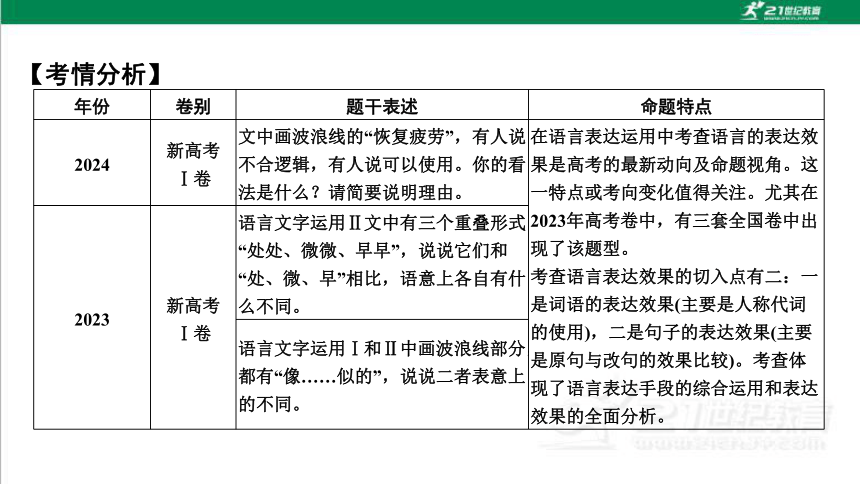 21世纪教育

【考情分析】

| 年份 | 卷别 | 题干表述 | 命题特点 |
|---|---|---|---|
| 2024 | 新高考Ⅰ卷 | 文中画波浪线的“恢复疲劳”，有人说不合逻辑，有人说可以使用。你的看法是什么？请简要说明理由。 | 在语言表达运用中考查语言的表达效果是高考的最新动向及命题视角。这一特点或考向变化值得关注。尤其在2023年高考卷中，有三套全国卷中出现了该题型。考查语言表达效果的切入点有二：一是词语的表达效果(主要是人称代词的使用)，二是句子的表达效果(主要是原句与改句的效果比较)。考查体现了语言表达手段的综合运用和表达效果的全面分析。 |
| 2023 | 新高考Ⅰ卷 | 语言文字运用Ⅱ文中有三个重叠形式“处处、微微、早早”，说说它们和“处、微、早”相比，语意上各自有什么不同。 | |
| | | 语言文字运用Ⅰ和Ⅱ中画波浪线部分都有“像……似的”，说说二者表意上的不同。 | |

21世纪教育